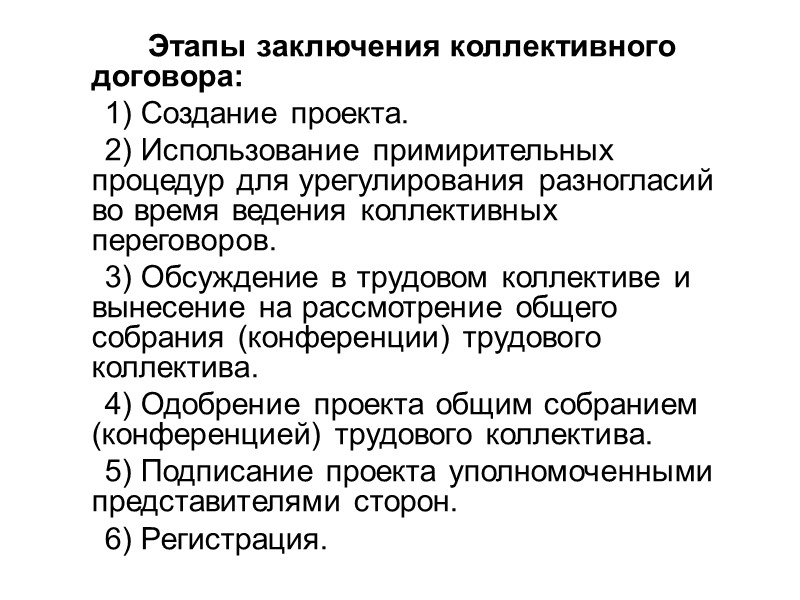 Этапы заключения коллективного договора:

1) Создание проекта.

2) Использование примирительных процедур для урегулирования разногласий во время ведения коллективных переговоров.

3) Обсуждение в трудовом коллективе и вынесение на рассмотрение общего собрания (конференции) трудового коллектива.

4) Одобрение проекта общим собранием (конференцией) трудового коллектива.

5) Подписание проекта уполномоченными представителями сторон.

6) Регистрация.